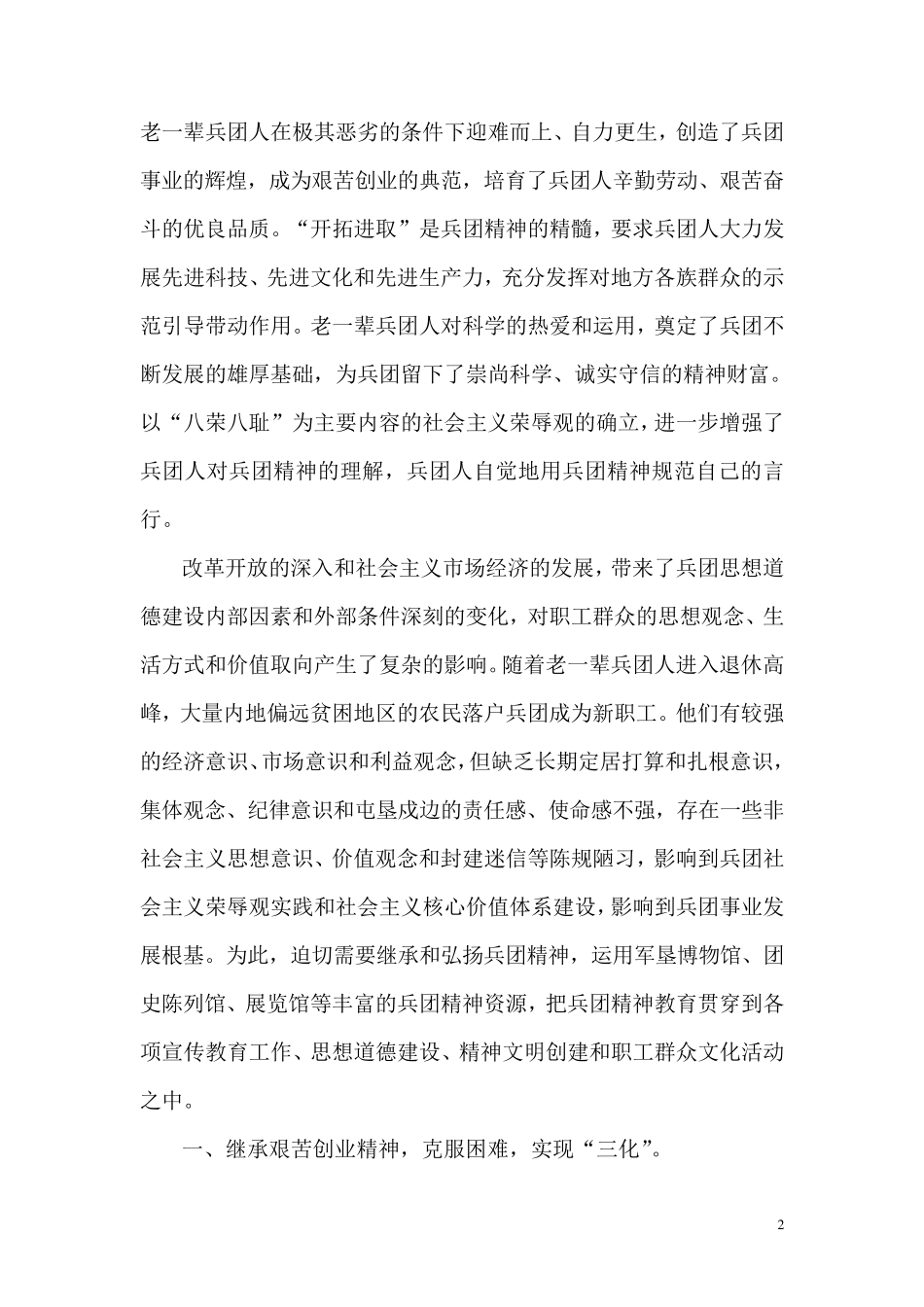 老一辈兵团人在极其恶劣的条件下迎难而上、自力更生，创造了兵团事业的辉煌，成为艰苦创业的典范，培育了兵团人辛勤劳动、艰苦奋斗的优良品质。“开拓进取”是兵团精神的精髓，要求兵团人大力发展先进科技、先进文化和先进生产力，充分发挥对地方各族群众的示范引导带动作用。老一辈兵团人对科学的热爱和运用，奠定了兵团不断发展的雄厚基础，为兵团留下了崇尚科学、诚实守信的精神财富。以“八荣八耻”为主要内容的社会主义荣辱观的确立，进一步增强了兵团人对兵团精神的理解，兵团人自觉地用兵团精神规范自己的言行。

改革开放的深入和社会主义市场经济的发展，带来了兵团思想道德建设内部因素和外部条件深刻的变化，对职工群众的思想观念、生活方式和价值取向产生了复杂的影响。随着老一辈兵团人进入退休高峰，大量内地偏远贫困地区的农民落户兵团成为新职工。他们有较强的经济意识、市场意识和利益观念，但缺乏长期定居打算和扎根意识，集体观念、纪律意识和屯垦戍边的责任感、使命感不强，存在一些非社会主义思想意识、价值观念和封建迷信等陈规陋习，影响到兵团社会主义荣辱观实践和社会主义核心价值体系建设，影响到兵团事业发展根基。为此，迫切需要继承和弘扬兵团精神，运用军垦博物馆、团史陈列馆、展览馆等丰富的兵团精神资源，把兵团精神教育贯穿到各项宣传教育工作、思想道德建设、精神文明创建和职工群众文化活动之中。

一、继承艰苦创业精神，克服困难，实现“三化”。

2